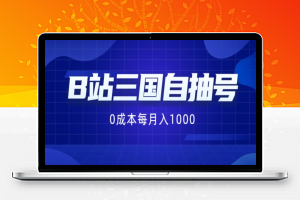 B站三国自抽号

0成本每月入1000